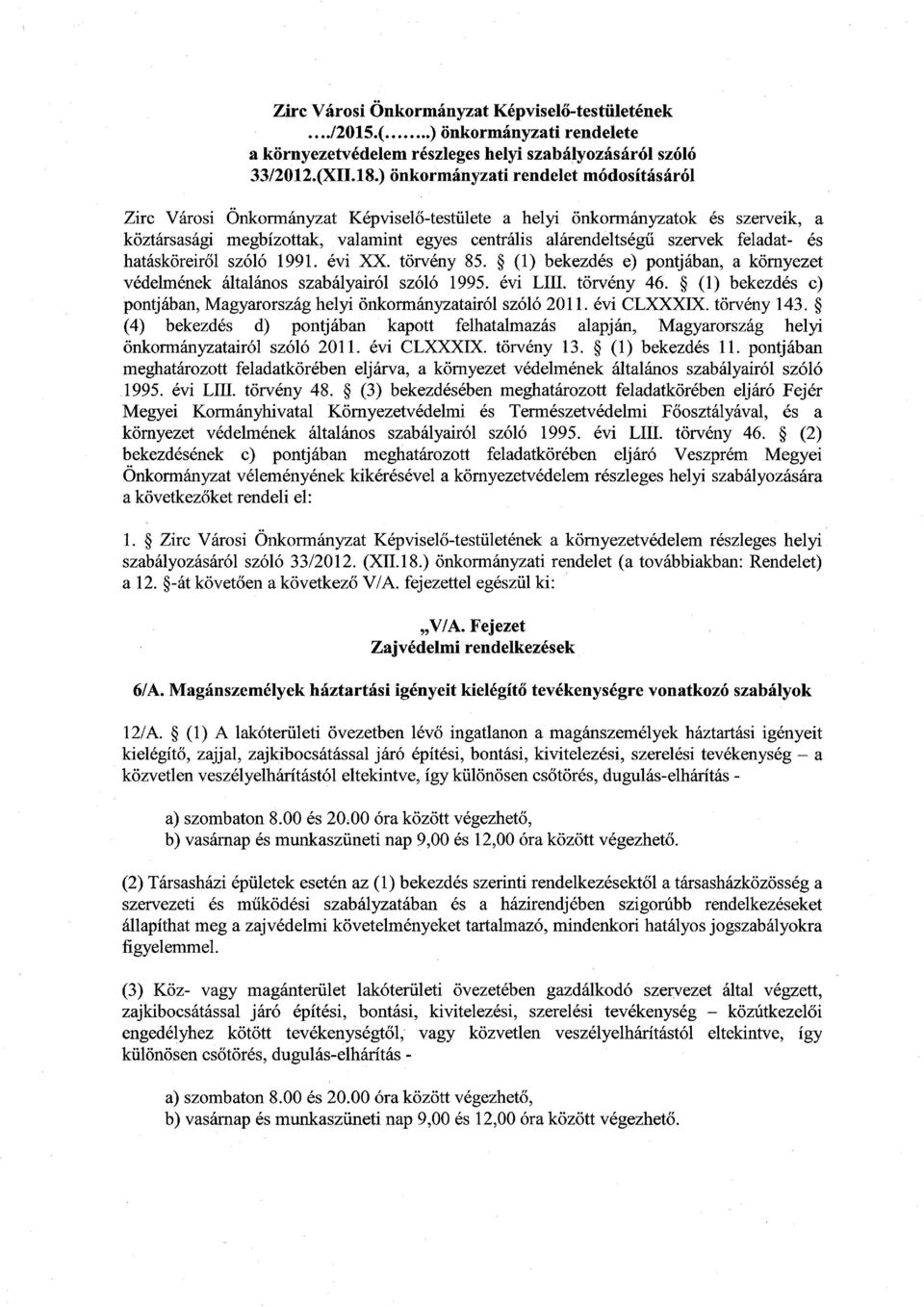 Zirc Városi Önkormányzat Képviselő-testületének
..../2015.(........) önkormányzati rendelete
a környezetvédelem részleges helyi szabályozásáról szóló
33/2012.(XII.18.) önkormányzati rendelet módosításáról

Zirc Városi Önkormányzat Képviselő-testülete a helyi önkormányzatok és szerveik, a köztársasági megbízottak, valamint egyes centrális alárendeltségű szervek feladat- és hatásköreiről szóló 1991. évi XX. törvény 85. § (1) bekezdés e) pontjában, a környezet védelmének általános szabályairól szóló 1995. évi LIII. törvény 46. § (1) bekezdés c) pontjában, Magyarország helyi önkormányzatairól szóló 2011. évi CLXXXIX. törvény 143. § (4) bekezdés d) pontjában kapott felhatalmazás alapján, Magyarország helyi önkormányzatairól szóló 2011. évi CLXXXIX. törvény 13. § (1) bekezdés 11. pontjában meghatározott feladatkörében eljárva, a környezet védelmének általános szabályairól szóló 1995. évi LIII. törvény 48. § (3) bekezdésében meghatározott feladatkörében eljáró Fejér Megyei Kormányhivatal Környezetvédelmi és Természetvédelmi Főosztályával, és a környezet védelmének általános szabályairól szóló 1995. évi LIII. törvény 46. § (2) bekezdésének c) pontjában meghatározott feladatkörében eljáró Veszprém Megyei Önkormányzat véleményének kikérésével a környezetvédelem részleges helyi szabályozására a következőket rendeli el:

1. § Zirc Városi Önkormányzat Képviselő-testületének a környezetvédelem részleges helyi szabályozásáról szóló 33/2012. (XII.18.) önkormányzati rendelet (a továbbiakban: Rendelet) a 12. §-át követően a következő V/A. fejezettel egészül ki:

„V/A. Fejezet
Zajvédelmi rendelkezések

6/A. Magánszemélyek háztartási igényeit kielégítő tevékenységre vonatkozó szabályok

12/A. § (1) A lakóterületi övezetben lévő ingatlanon a magánszemélyek háztartási igényeit kielégítő, zajjal, zajkibocsátással járó építési, bontási, kivitelezési, szerelési tevékenység – a közvetlen veszélyelhárítástól eltekintve, így különösen csőtörés, dugulás-elhárítás -

a) szombaton 8.00 és 20.00 óra között végezhető,
b) vasárnap és munkaszüneti nap 9,00 és 12,00 óra között végezhető.

(2) Társasházi épületek esetén az (1) bekezdés szerinti rendelkezésektől a társasházközösség a szervezeti és működési szabályzatában és a házirendjében szigorúbb rendelkezéseket állapíthat meg a zajvédelmi követelményeket tartalmazó, mindenkori hatályos jogszabályokra figyelemmel.

(3) Köz- vagy magánterület lakóterületi övezetében gazdálkodó szervezet által végzett, zajkibocsátással járó építési, bontási, kivitelezési, szerelési tevékenység – közútkezelői engedélyhez kötött tevékenységtől, vagy közvetlen veszélyelhárítástól eltekintve, így különösen csőtörés, dugulás-elhárítás -

a) szombaton 8.00 és 20.00 óra között végezhető,
b) vasárnap és munkaszüneti nap 9,00 és 12,00 óra között végezhető.